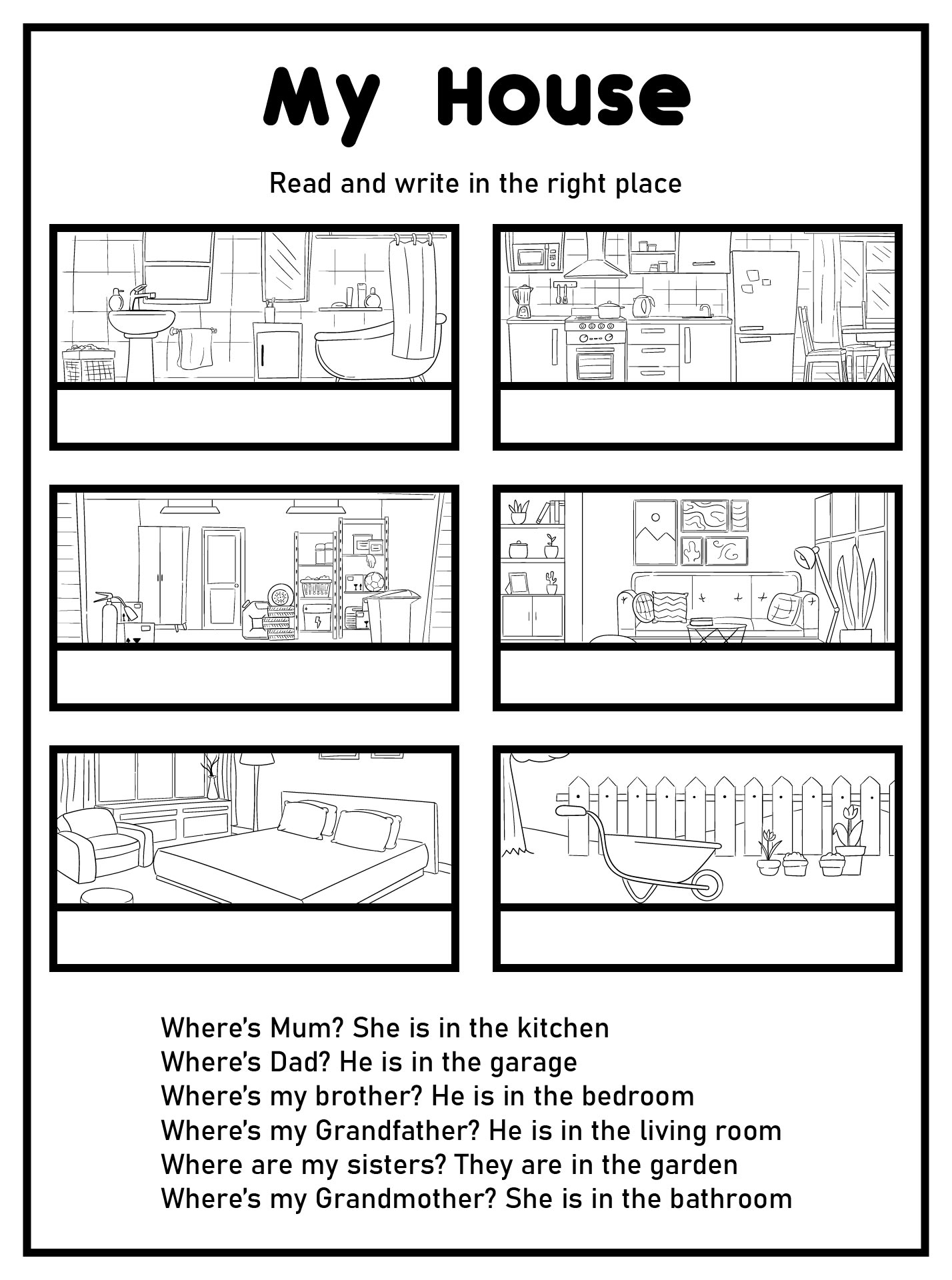 My House

Read and write in the right place

Where's Mum? She is in the kitchen
Where's Dad? He is in the garage
Where's my brother? He is in the bedroom
Where's my Grandfather? He is in the living room
Where are my sisters? They are in the garden
Where's my Grandmother? She is in the bathroom